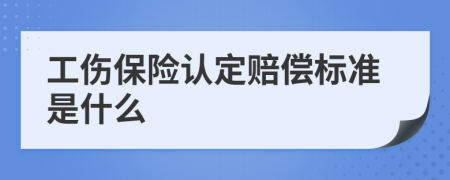 工伤保险认定赔偿标准是什么